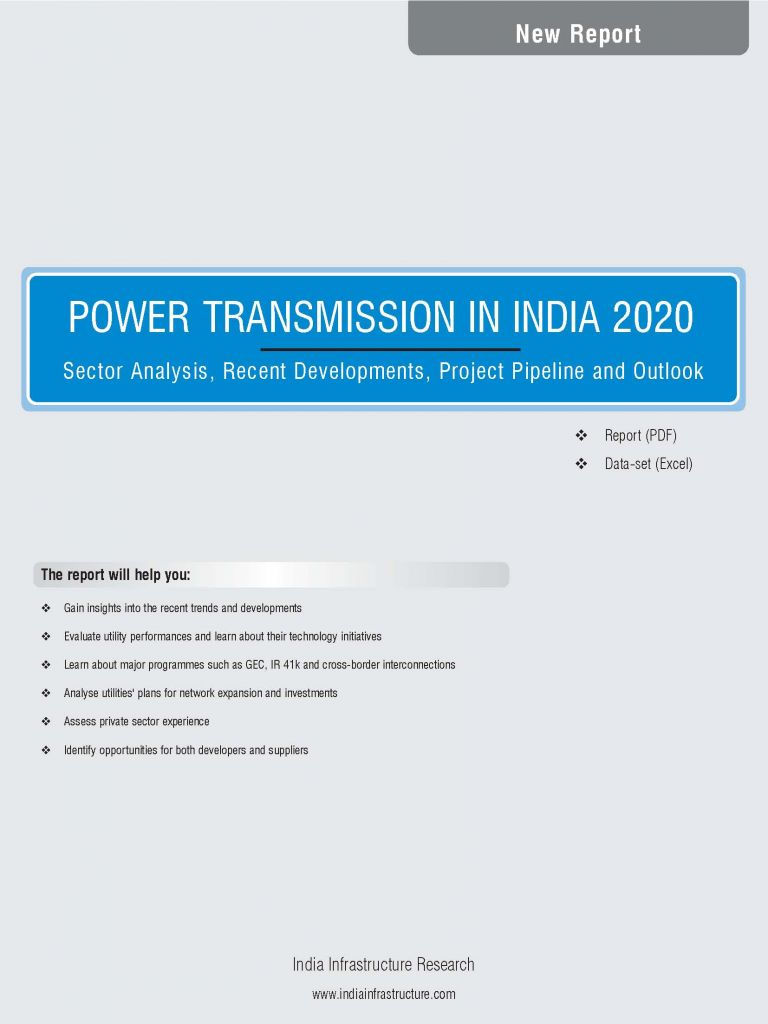 New Report

POWER TRANSMISSION IN INDIA 2020

Sector Analysis, Recent Developments, Project Pipeline and Outlook

❖ Report (PDF)
❖ Data-set (Excel)

The report will help you:

❖ Gain insights into the recent trends and developments
❖ Evaluate utility performances and learn about their technology initiatives
❖ Learn about major programmes such as GEC, IR 41k and cross-border interconnections
❖ Analyse utilities' plans for network expansion and investments
❖ Assess private sector experience
❖ Identify opportunities for both developers and suppliers

India Infrastructure Research
www.indiainfrastructure.com